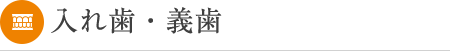 入れ歯・義歯